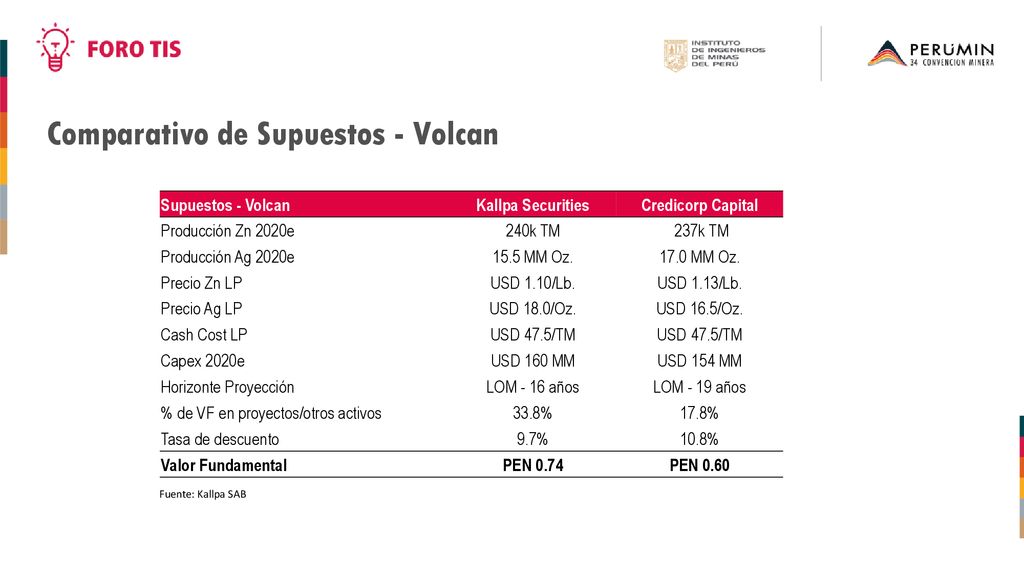 FORO TIS

INSTITUTO DE INGENIEROS DE MINAS DEL PERÚ

PERUMIN 34 CONVENCION MINERA

Comparativo de Supuestos - Volcan

| Supuestos - Volcan | Kallpa Securities | Credicorp Capital |
|---|---|---|
| Producción Zn 2020e | 240k TM | 237k TM |
| Producción Ag 2020e | 15.5 MM Oz. | 17.0 MM Oz. |
| Precio Zn LP | USD 1.10/Lb. | USD 1.13/Lb. |
| Precio Ag LP | USD 18.0/Oz. | USD 16.5/Oz. |
| Cash Cost LP | USD 47.5/TM | USD 47.5/TM |
| Capex 2020e | USD 160 MM | USD 154 MM |
| Horizonte Proyección | LOM - 16 años | LOM - 19 años |
| % de VF en proyectos/otros activos | 33.8% | 17.8% |
| Tasa de descuento | 9.7% | 10.8% |
| Valor Fundamental | PEN 0.74 | PEN 0.60 |

Fuente: Kallpa SAB